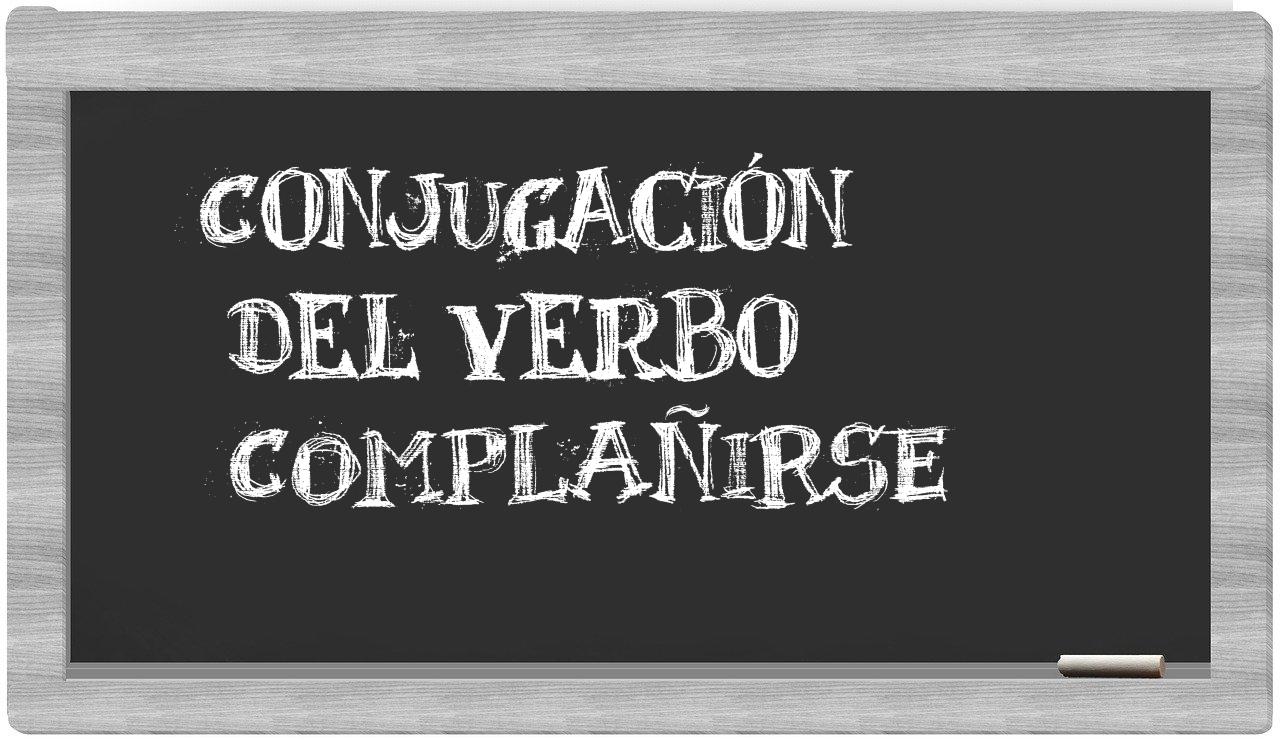 CONJUGACIÓN
DEL VERBO
COMPLAÑIRSE